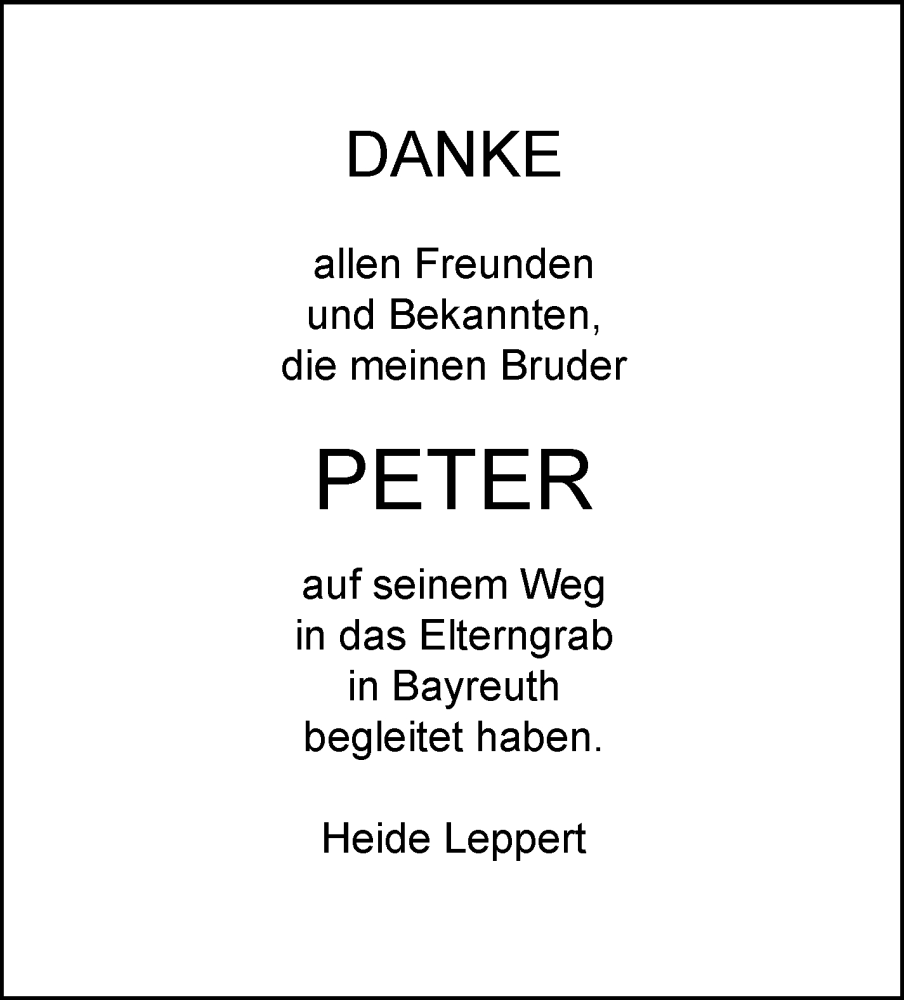 DANKE

allen Freunden
und Bekannten,
die meinen Bruder

PETER

auf seinem Weg
in das Elterngrab
in Bayreuth
begleitet haben.

Heide Leppert